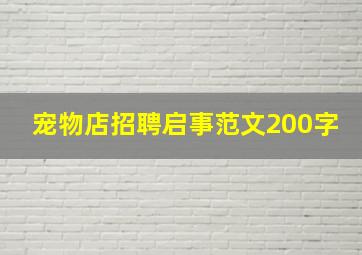 宠物店招聘启事范文200字